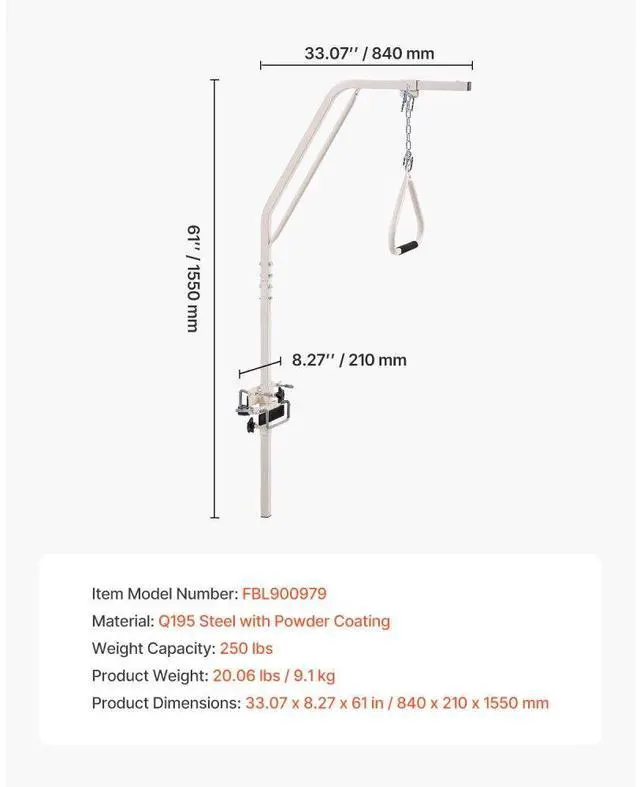 33.07'' / 840 mm

61'' / 1550 mm

8.27'' / 210 mm

Item Model Number: FBL900979
Material: Q195 Steel with Powder Coating
Weight Capacity: 250 lbs
Product Weight: 20.06 lbs / 9.1 kg
Product Dimensions: 33.07 x 8.27 x 61 in / 840 x 210 x 1550 mm